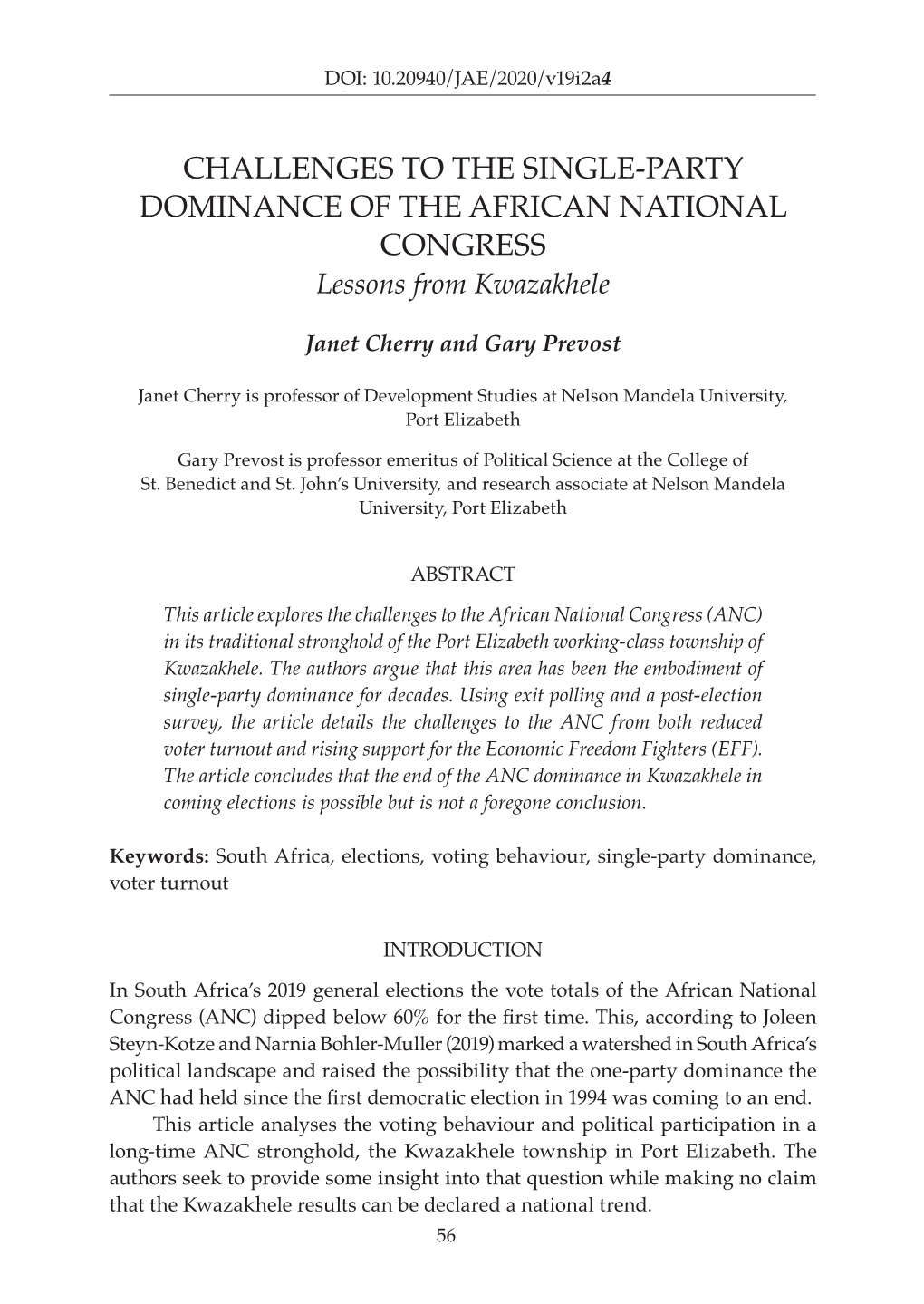 DOI: 10.20940/JAE/2020/v19i2a4

CHALLENGES TO THE SINGLE-PARTY DOMINANCE OF THE AFRICAN NATIONAL CONGRESS
Lessons from Kwazakhele

Janet Cherry and Gary Prevost

Janet Cherry is professor of Development Studies at Nelson Mandela University, Port Elizabeth

Gary Prevost is professor emeritus of Political Science at the College of St. Benedict and St. John's University, and research associate at Nelson Mandela University, Port Elizabeth

ABSTRACT

This article explores the challenges to the African National Congress (ANC) in its traditional stronghold of the Port Elizabeth working-class township of Kwazakhele. The authors argue that this area has been the embodiment of single-party dominance for decades. Using exit polling and a post-election survey, the article details the challenges to the ANC from both reduced voter turnout and rising support for the Economic Freedom Fighters (EFF). The article concludes that the end of the ANC dominance in Kwazakhele in coming elections is possible but is not a foregone conclusion.

Keywords: South Africa, elections, voting behaviour, single-party dominance, voter turnout

INTRODUCTION

In South Africa's 2019 general elections the vote totals of the African National Congress (ANC) dipped below 60% for the first time. This, according to Joleen Steyn-Kotze and Narnia Bohler-Muller (2019) marked a watershed in South Africa's political landscape and raised the possibility that the one-party dominance the ANC had held since the first democratic election in 1994 was coming to an end.

This article analyses the voting behaviour and political participation in a long-time ANC stronghold, the Kwazakhele township in Port Elizabeth. The authors seek to provide some insight into that question while making no claim that the Kwazakhele results can be declared a national trend.

56